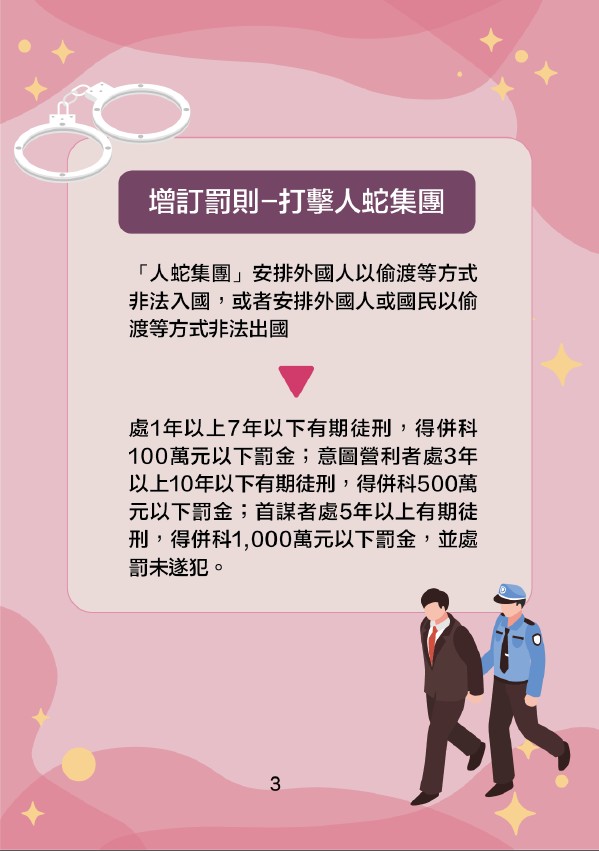 增訂罰則–打擊人蛇集團

「人蛇集團」安排外國人以偷渡等方式非法入國，或者安排外國人或國民以偷渡等方式非法出國

處1年以上7年以下有期徒刑，得併科100萬元以下罰金；意圖營利者處3年以上10年以下有期徒刑，得併科500萬元以下罰金；首謀者處5年以上有期徒刑，得併科1,000萬元以下罰金，並處罰未遂犯。

3